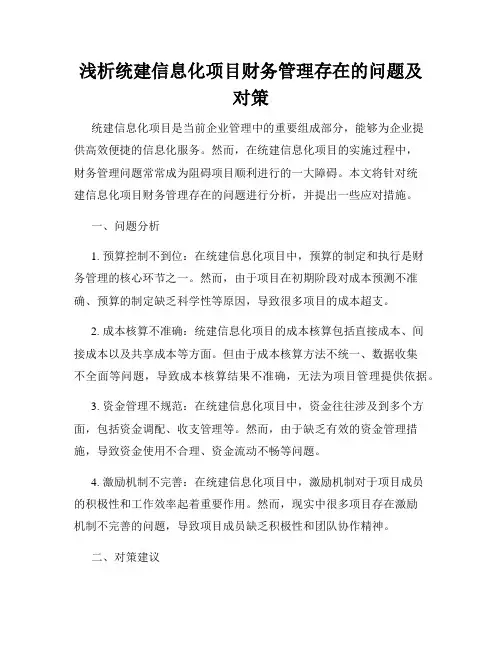 浅析统建信息化项目财务管理存在的问题及对策

统建信息化项目是当前企业管理中的重要组成部分，能够为企业提供高效便捷的信息化服务。然而，在统建信息化项目的实施过程中，财务管理问题常常成为阻碍项目顺利进行的一大障碍。本文将针对统建信息化项目财务管理存在的问题进行分析，并提出一些应对措施。

一、问题分析

1. 预算控制不到位：在统建信息化项目中，预算的制定和执行是财务管理的核心环节之一。然而，由于项目在初期阶段对成本预测不准确、预算的制定缺乏科学性等原因，导致很多项目的成本超支。

2. 成本核算不准确：统建信息化项目的成本核算包括直接成本、间接成本以及共享成本等方面。但由于成本核算方法不统一、数据收集不全面等问题，导致成本核算结果不准确，无法为项目管理提供依据。

3. 资金管理不规范：在统建信息化项目中，资金往往涉及到多个方面，包括资金调配、收支管理等。然而，由于缺乏有效的资金管理措施，导致资金使用不合理、资金流动不畅等问题。

4. 激励机制不完善：在统建信息化项目中，激励机制对于项目成员的积极性和工作效率起着重要作用。然而，现实中很多项目存在激励机制不完善的问题，导致项目成员缺乏积极性和团队协作精神。

二、对策建议